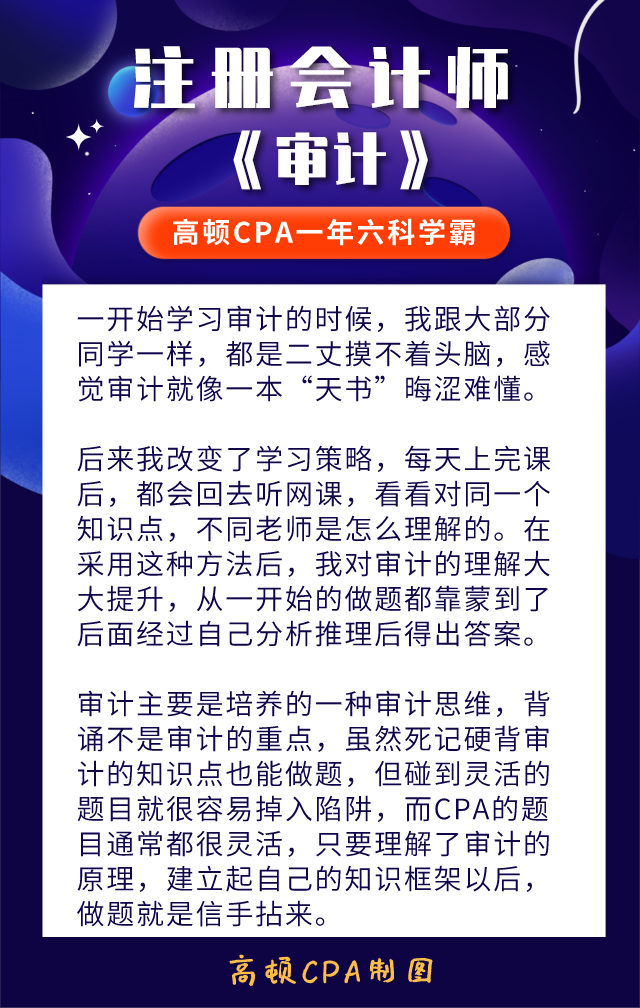 注册会计师
《审计》

高顿CPA一年六科学霸

一开始学习审计的时候，我跟大部分同学一样，都是二丈摸不着头脑，感觉审计就像一本“天书”晦涩难懂。

后来我改变了学习策略，每天上完课后，都会回去听网课，看看对同一个知识点，不同老师是怎么理解的。在采用这种方法后，我对审计的理解大大提升，从一开始的做题都靠蒙到了后面经过自己分析推理后得出答案。

审计主要是培养的一种审计思维，背诵不是审计的重点，虽然死记硬背审计的知识点也能做题，但碰到灵活的题目就很容易掉入陷阱，而CPA的题目通常都很灵活，只要理解了审计的原理，建立起自己的知识框架以后，做题就是信手拈来。

高顿CPA制图